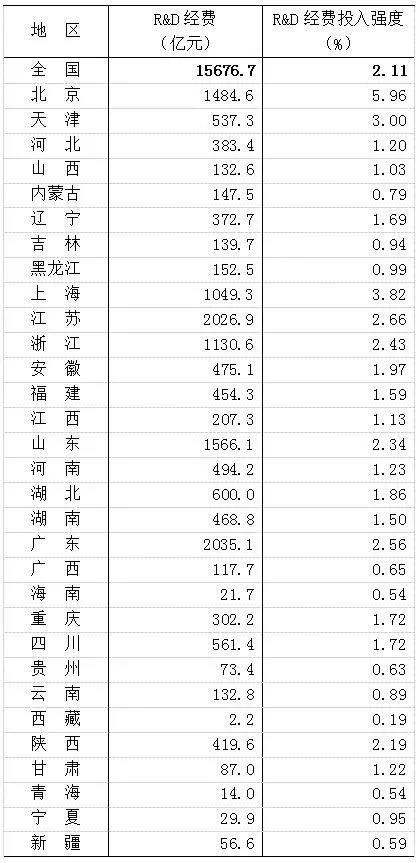 | 地 区 | R&D经费（亿元） | R&D经费投入强度（%） |
|---|---|---|
| 全 国 | 15676.7 | 2.11 |
| 北 京 | 1484.6 | 5.96 |
| 天 津 | 537.3 | 3.00 |
| 河 北 | 383.4 | 1.20 |
| 山 西 | 132.6 | 1.03 |
| 内蒙古 | 147.5 | 0.79 |
| 辽 宁 | 372.7 | 1.69 |
| 吉 林 | 139.7 | 0.94 |
| 黑龙江 | 152.5 | 0.99 |
| 上 海 | 1049.3 | 3.82 |
| 江 苏 | 2026.9 | 2.66 |
| 浙 江 | 1130.6 | 2.43 |
| 安 徽 | 475.1 | 1.97 |
| 福 建 | 454.3 | 1.59 |
| 江 西 | 207.3 | 1.13 |
| 山 东 | 1566.1 | 2.34 |
| 河 南 | 494.2 | 1.23 |
| 湖 北 | 600.0 | 1.86 |
| 湖 南 | 468.8 | 1.50 |
| 广 东 | 2035.1 | 2.56 |
| 广 西 | 117.7 | 0.65 |
| 海 南 | 21.7 | 0.54 |
| 重 庆 | 302.2 | 1.72 |
| 四 川 | 561.4 | 1.72 |
| 贵 州 | 73.4 | 0.63 |
| 云 南 | 132.8 | 0.89 |
| 西 藏 | 2.2 | 0.19 |
| 陕 西 | 419.6 | 2.19 |
| 甘 肃 | 87.0 | 1.22 |
| 青 海 | 14.0 | 0.54 |
| 宁 夏 | 29.9 | 0.95 |
| 新 疆 | 56.6 | 0.59 |